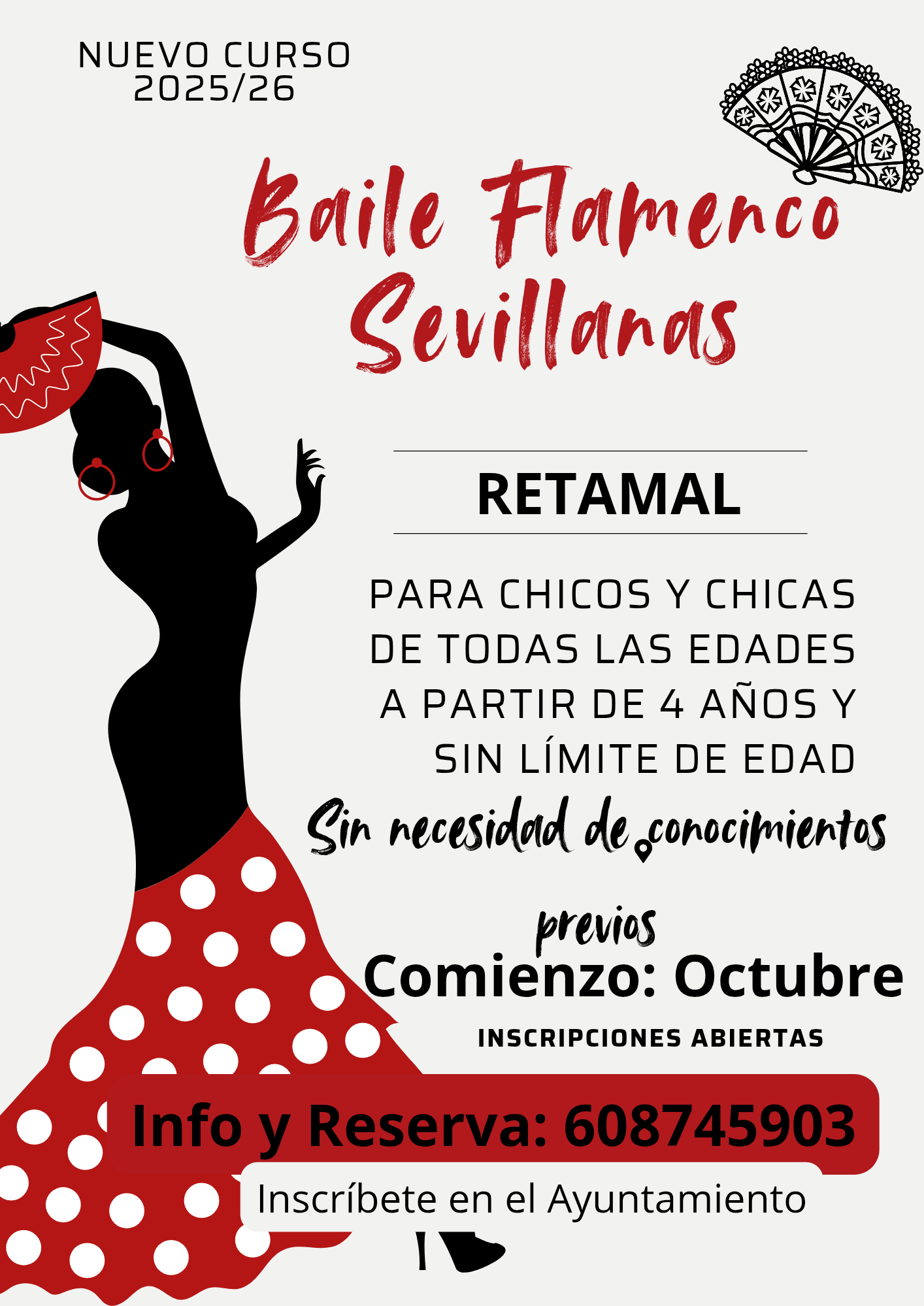 NUEVO CURSO
2025/26

Baile Flamenco
Sevillanas

RETAMAL

PARA CHICOS Y CHICAS DE TODAS LAS EDADES A PARTIR DE 4 AÑOS Y SIN LÍMITE DE EDAD

Sin necesidad de conocimientos previos

Comienzo: Octubre

INSCRIPCIONES ABIERTAS

Info y Reserva: 608745903

Inscríbete en el Ayuntamiento